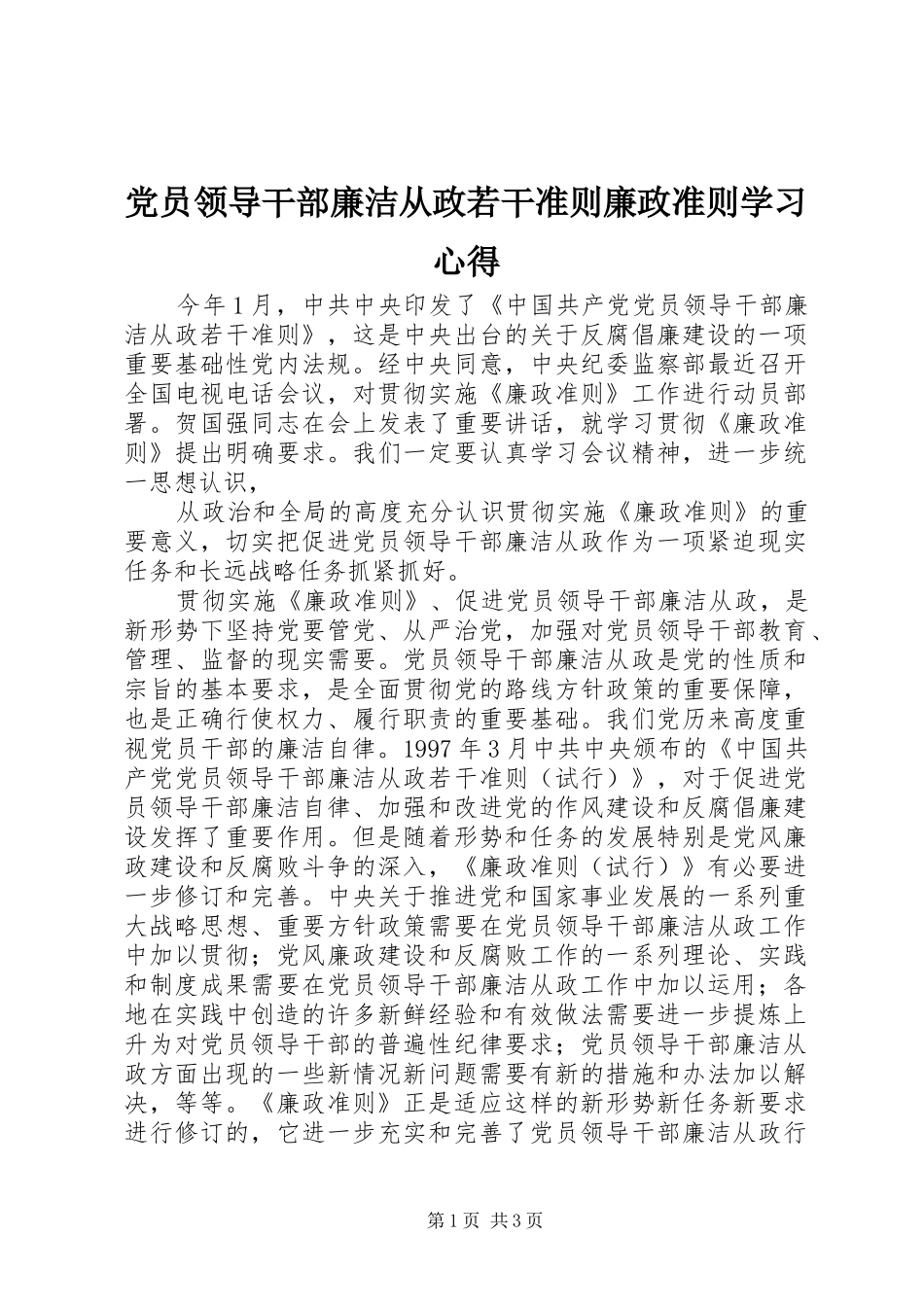 党员领导干部廉洁从政若干准则廉政准则学习心得

今年1月，中共中央印发了《中国共产党党员领导干部廉洁从政若干准则》，这是中央出台的关于反腐倡廉建设的一项重要基础性党内法规。经中央同意，中央纪委监察部最近召开全国电视电话会议，对贯彻实施《廉政准则》工作进行动员部署。贺国强同志在会上发表了重要讲话，就学习贯彻《廉政准则》提出明确要求。我们一定要认真学习会议精神，进一步统一思想认识，

从政治和全局的高度充分认识贯彻实施《廉政准则》的重要意义，切实把促进党员领导干部廉洁从政作为一项紧迫现实任务和长远战略任务抓紧抓好。

贯彻实施《廉政准则》、促进党员领导干部廉洁从政，是新形势下坚持党要管党、从严治党，加强对党员领导干部教育、管理、监督的现实需要。党员领导干部廉洁从政是党的性质和宗旨的基本要求，是全面贯彻党的路线方针政策的重要保障，也是正确行使权力、履行职责的重要基础。我们党历来高度重视党员干部的廉洁自律。1997年3月中共中央颁布的《中国共产党党员领导干部廉洁从政若干准则（试行）》，对于促进党员领导干部廉洁自律、加强和改进党的作风建设和反腐倡廉建设发挥了重要作用。但是随着形势和任务的发展特别是党风廉政建设和反腐败斗争的深入，《廉政准则（试行）》有必要进一步修订和完善。中央关于推进党和国家事业发展的一系列重大战略思想、重要方针政策需要在党员领导干部廉洁从政工作中加以贯彻；党风廉政建设和反腐败工作的一系列理论、实践和制度成果需要在党员领导干部廉洁从政工作中加以运用；各地在实践中创造的许多新鲜经验和有效做法需要进一步提炼上升为对党员领导干部的普遍性纪律要求；党员领导干部廉洁从政方面出现的一些新情况新问题需要有新的措施和办法加以解决，等等。《廉政准则》正是适应这样的新形势新任务新要求进行修订的，它进一步充实和完善了党员领导干部廉洁从政行

第1页 共3页